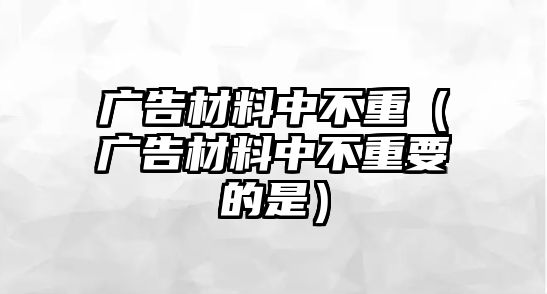 广告材料中不重（广告材料中不重要的是）